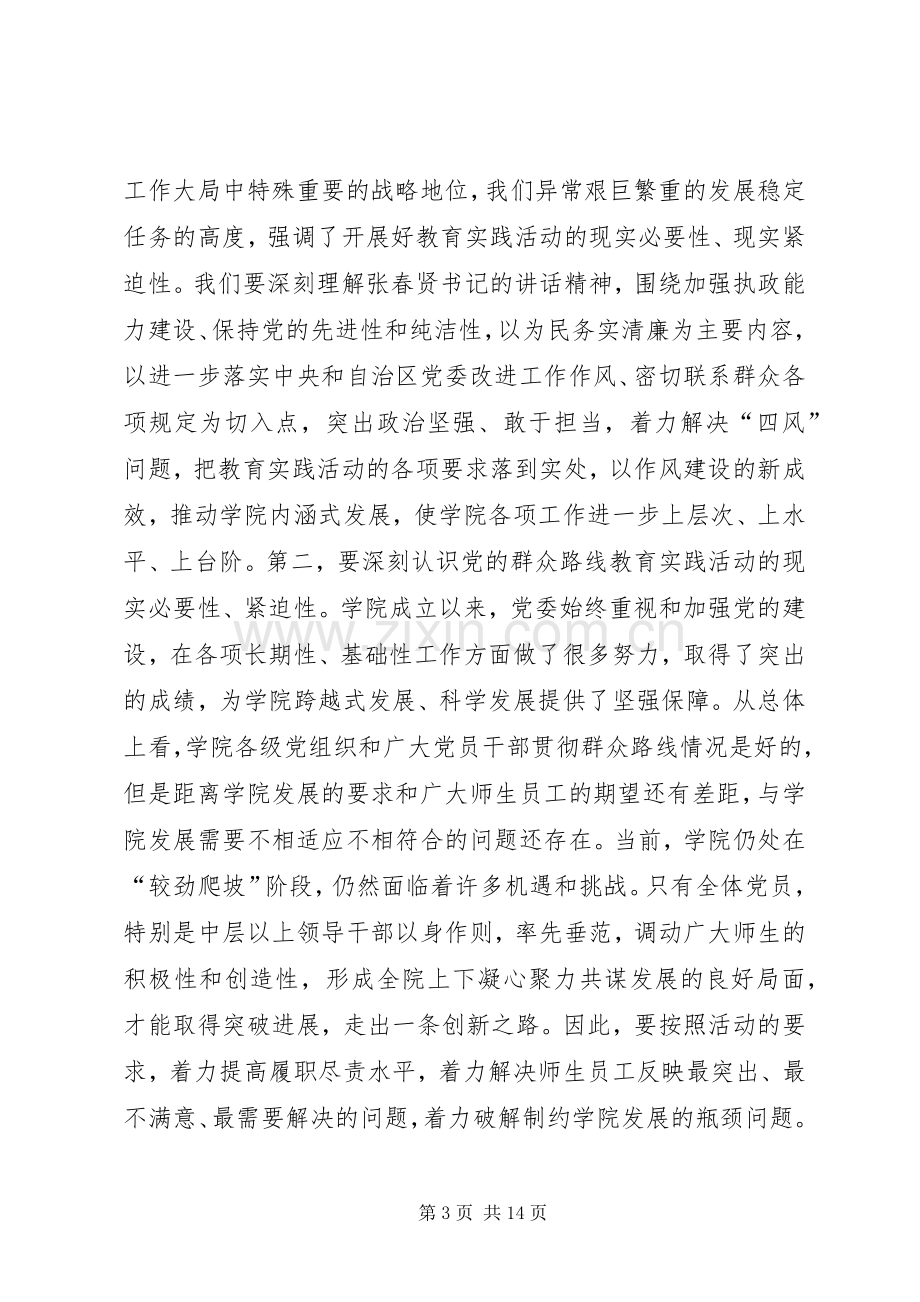 工作大局中特殊重要的战略地位，我们异常艰巨繁重的发展稳定任务的高度，强调了开展好教育实践活动的现实必要性、现实紧迫性。我们要深刻理解张春贤书记的讲话精神，围绕加强执政能力建设、保持党的先进性和纯洁性，以为民务实清廉为主要内容，以进一步落实中央和自治区党委改进工作作风、密切联系群众各项规定为切入点，突出政治坚强、敢于担当，着力解决“四风”问题，把教育实践活动的各项要求落到实处，以作风建设的新成效，推动学院内涵式发展，使学院各项工作进一步上层次、上水平、上台阶。第二，要深刻认识党的群众路线教育实践活动的现实必要性、紧迫性。学院成立以来，党委始终重视和加强党的建设，在各项长期性、基础性工作方面做了很多努力，取得了突出的成绩，为学院跨越式发展、科学发展提供了坚强保障。从总体上看，学院各级党组织和广大党员干部贯彻群众路线情况是好的，但是距离学院发展的要求和广大师生员工的期望还有差距，与学院发展需要不相适应不相符合的问题还存在。当前，学院仍处在“较劲爬坡”阶段，仍然面临着许多机遇和挑战。只有全体党员，特别是中层以上领导干部以身作则，率先垂范，调动广大师生的积极性和创造性，形成全院上下凝心聚力共谋发展的良好局面，才能取得突破进展，走出一条创新之路。因此，要按照活动的要求，着力提高履职尽责水平，着力解决师生员工反映最突出、最不满意、最需要解决的问题，着力破解制约学院发展的瓶颈问题。

第3页 共14页

www.zixin.com.cn